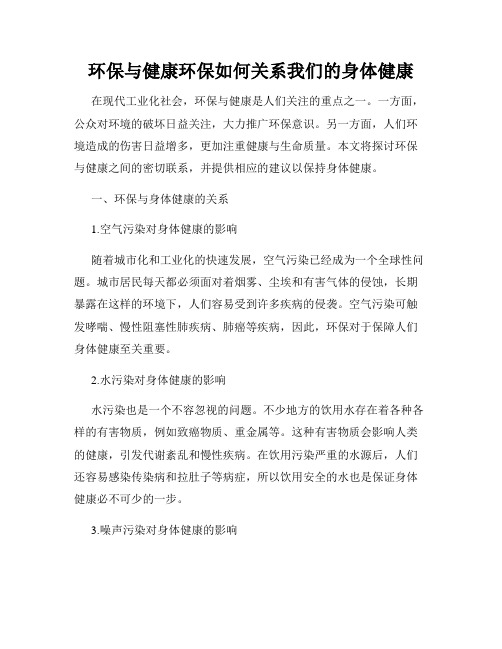 环保与健康环保如何关系我们的身体健康

在现代工业化社会，环保与健康是人们关注的重点之一。一方面，公众对环境的破坏日益关注，大力推广环保意识。另一方面，人们环境造成的伤害日益增多，更加注重健康与生命质量。本文将探讨环保与健康之间的密切联系，并提供相应的建议以保持身体健康。

一、环保与身体健康的关系

1.空气污染对身体健康的影响

随着城市化和工业化的快速发展，空气污染已经成为一个全球性问题。城市居民每天都必须面对着烟雾、尘埃和有害气体的侵蚀，长期暴露在这样的环境下，人们容易受到许多疾病的侵袭。空气污染可触发哮喘、慢性阻塞性肺疾病、肺癌等疾病，因此，环保对于保障人们身体健康至关重要。

2.水污染对身体健康的影响

水污染也是一个不容忽视的问题。不少地方的饮用水存在着各种各样的有害物质，例如致癌物质、重金属等。这种有害物质会影响人类的健康，引发代谢紊乱和慢性疾病。在饮用污染严重的水源后，人们还容易感染传染病和拉肚子等病症，所以饮用安全的水也是保证身体健康必不可少的一步。

3.噪声污染对身体健康的影响